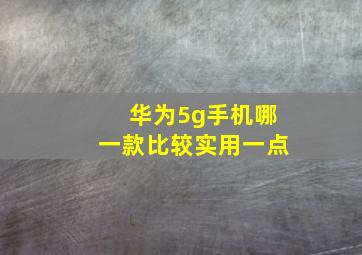 华为5g手机哪一款比较实用一点